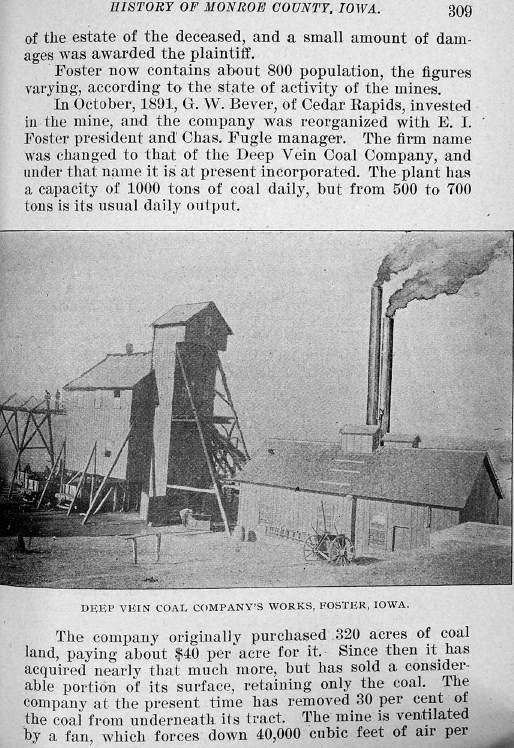 HISTORY OF MONROE COUNTY, IOWA. 309

of the estate of the deceased, and a small amount of damages was awarded the plaintiff.

Foster now contains about 800 population, the figures varying, according to the state of activity of the mines.

In October, 1891, G. W. Bever, of Cedar Rapids, invested in the mine, and the company was reorganized with E. I. Foster president and Chas. Fugle manager. The firm name was changed to that of the Deep Vein Coal Company, and under that name it is at present incorporated. The plant has a capacity of 1000 tons of coal daily, but from 500 to 700 tons is its usual daily output.

DEEP VEIN COAL COMPANY'S WORKS, FOSTER, IOWA.

The company originally purchased 320 acres of coal land, paying about $40 per acre for it. Since then it has acquired nearly that much more, but has sold a considerable portion of its surface, retaining only the coal. The company at the present time has removed 30 per cent of the coal from underneath its tract. The mine is ventilated by a fan, which forces down 40,000 cubic feet of air per